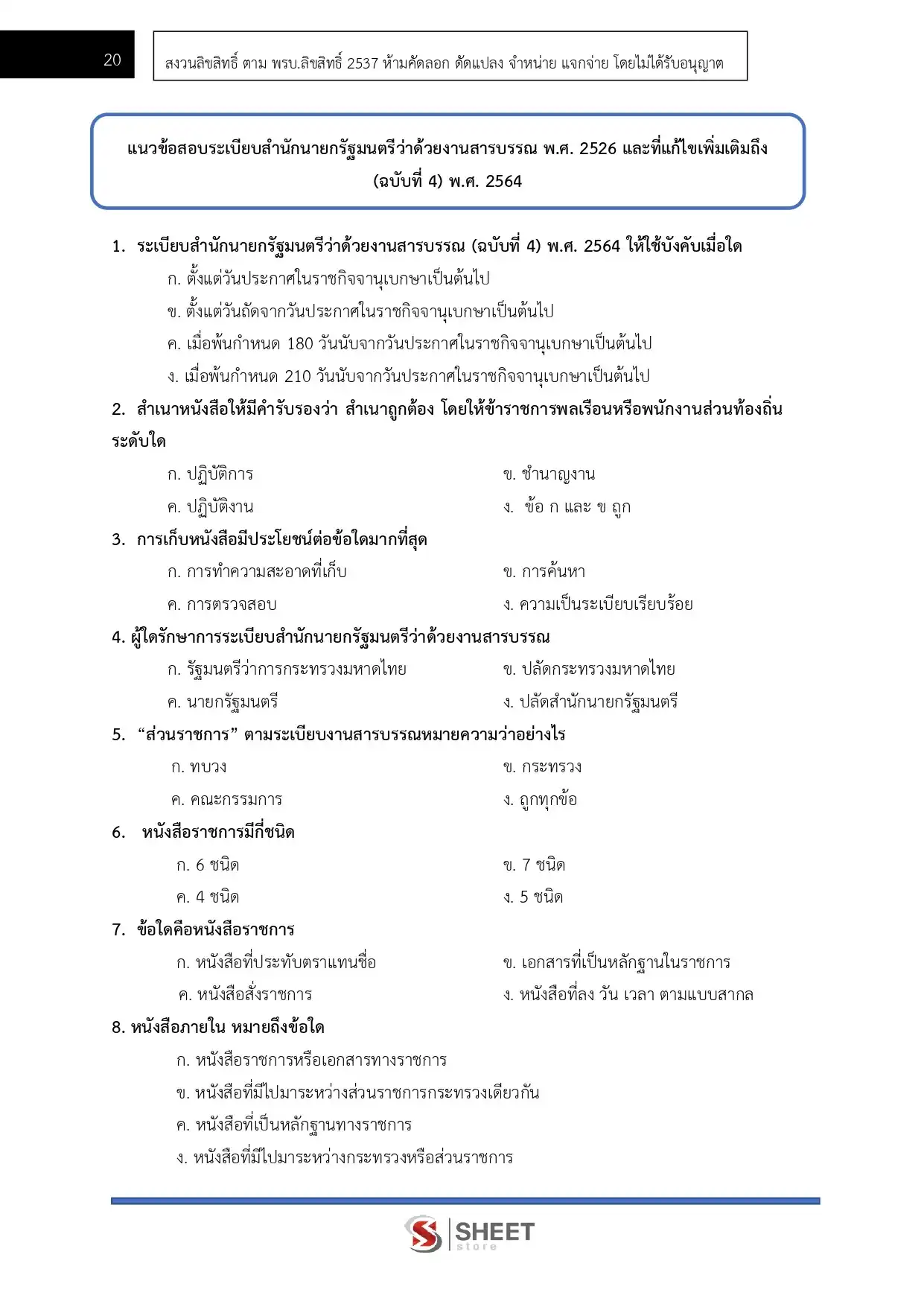 20

สงวนลิขสิทธิ์ ตาม พรบ.ลิขสิทธิ์ 2537 ห้ามคัดลอก ดัดแปลง จำหน่าย แจกจ่าย โดยไม่ได้รับอนุญาต

แนวข้อสอบระเบียบสำนักนายกรัฐมนตรีว่าด้วยงานสารบรรณ พ.ศ. 2526 และที่แก้ไขเพิ่มเติมถึง (ฉบับที่ 4) พ.ศ. 2564

1. ระเบียบสำนักนายกรัฐมนตรีว่าด้วยงานสารบรรณ (ฉบับที่ 4) พ.ศ. 2564 ให้ใช้บังคับเมื่อใด
ก. ตั้งแต่วันประกาศในราชกิจจานุเบกษาเป็นต้นไป
ข. ตั้งแต่วันถัดจากวันประกาศในราชกิจจานุเบกษาเป็นต้นไป
ค. เมื่อพ้นกำหนด 180 วันนับจากวันประกาศในราชกิจจานุเบกษาเป็นต้นไป
ง. เมื่อพ้นกำหนด 210 วันนับจากวันประกาศในราชกิจจานุเบกษาเป็นต้นไป

2. สำเนาหนังสือให้มีคำรับรองว่า สำเนาถูกต้อง โดยให้ข้าราชการพลเรือนหรือพนักงานส่วนท้องถิ่นระดับใด
ก. ปฏิบัติการ
ข. ชำนาญงาน
ค. ปฏิบัติงาน
ง. ข้อ ก และ ข ถูก

3. การเก็บหนังสือมีประโยชน์ต่อข้อใดมากที่สุด
ก. การทำความสะอาดที่เก็บ
ข. การค้นหา
ค. การตรวจสอบ
ง. ความเป็นระเบียบเรียบร้อย

4. ผู้ใดรักษาการระเบียบสำนักนายกรัฐมนตรีว่าด้วยงานสารบรรณ
ก. รัฐมนตรีว่าการกระทรวงมหาดไทย
ข. ปลัดกระทรวงมหาดไทย
ค. นายกรัฐมนตรี
ง. ปลัดสำนักนายกรัฐมนตรี

5. “ส่วนราชการ” ตามระเบียบงานสารบรรณหมายความว่าอย่างไร
ก. ทบวง
ข. กระทรวง
ค. คณะกรรมการ
ง. ถูกทุกข้อ

6. หนังสือราชการมีกี่ชนิด
ก. 6 ชนิด
ข. 7 ชนิด
ค. 4 ชนิด
ง. 5 ชนิด

7. ข้อใดคือหนังสือราชการ
ก. หนังสือที่ประทับตราแทนชื่อ
ข. เอกสารที่เป็นหลักฐานในราชการ
ค. หนังสือสั่งราชการ
ง. หนังสือที่ลง วัน เวลา ตามแบบสากล

8. หนังสือภายใน หมายถึงข้อใด
ก. หนังสือราชการหรือเอกสารทางราชการ
ข. หนังสือที่มีไปมาระหว่างส่วนราชการกระทรวงเดียวกัน
ค. หนังสือที่เป็นหลักฐานทางราชการ
ง. หนังสือที่มีไปมาระหว่างกระทรวงหรือส่วนราชการ

SHEET store